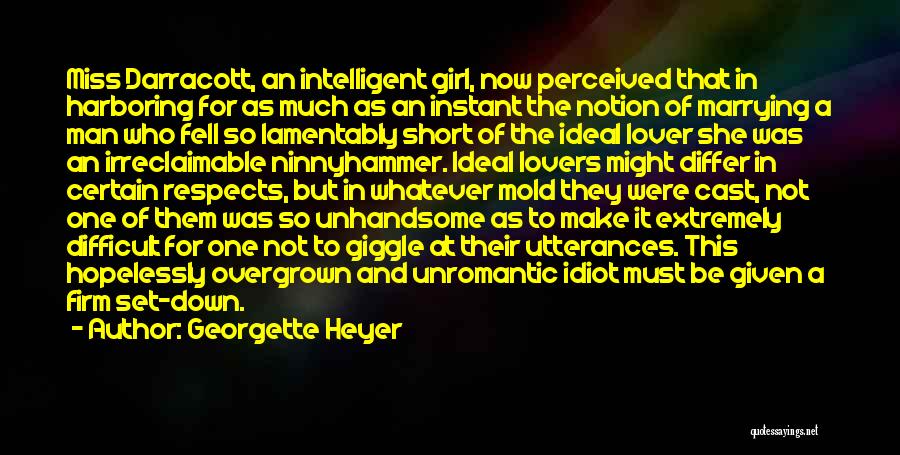 Miss Darracott, an intelligent girl, now perceived that in harboring for as much as an instant the notion of marrying a man who fell so lamentably short of the ideal lover she was an irreclaimable ninnyhammer. Ideal lovers might differ in certain respects, but in whatever mold they were cast, not one of them was so unhandsome as to make it extremely difficult for one not to giggle at their utterances. This hopelessly overgrown and unromantic idiot must be given a firm set-down.

- Author: Georgette Heyer

quotessayings.net